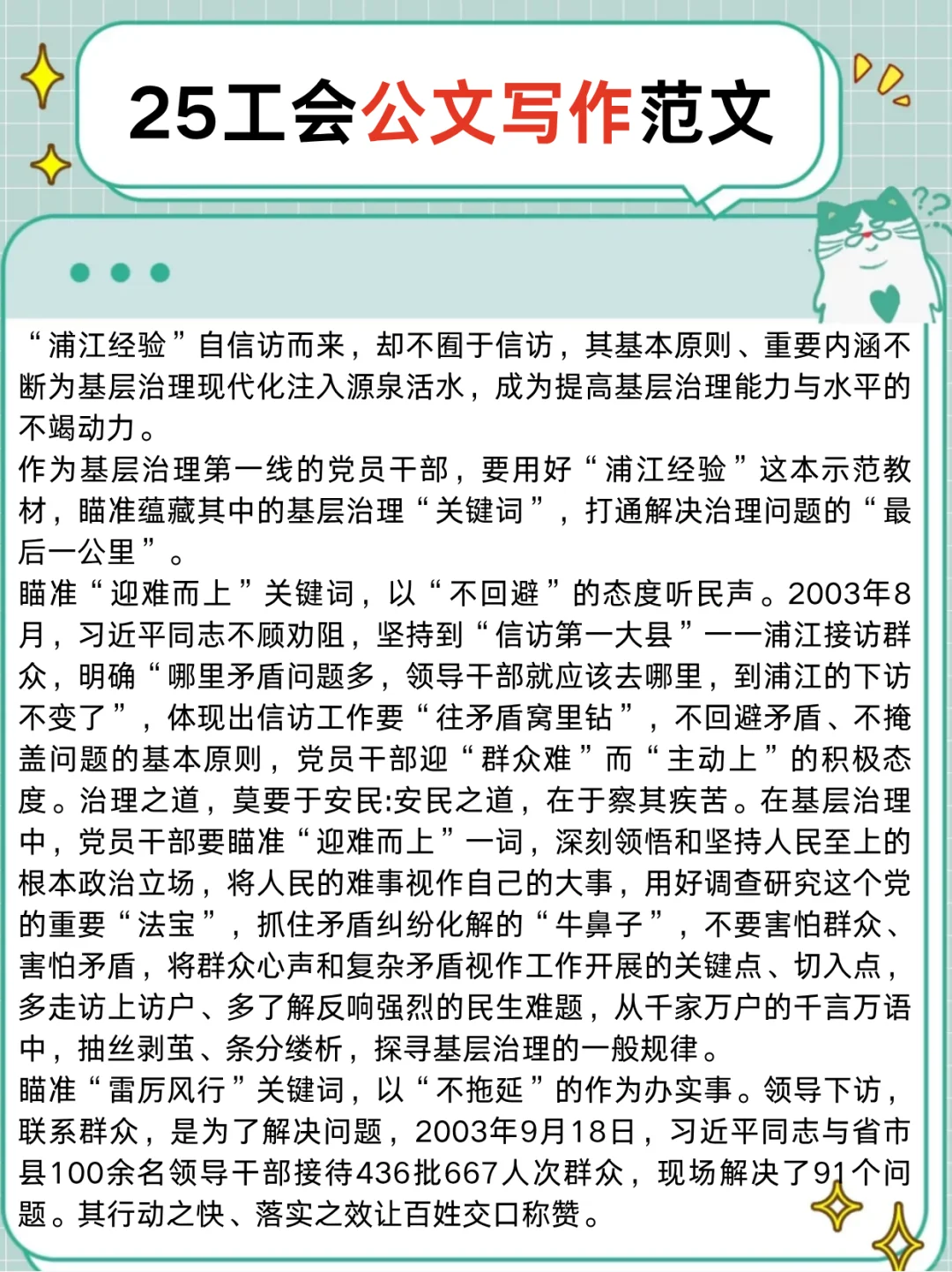 25工会公文写作范文

“浦江经验”自信访而来，却不囿于信访，其基本原则、重要内涵不断为基层治理现代化注入源泉活水，成为提高基层治理能力与水平的不竭动力。
作为基层治理第一线的党员干部，要用好“浦江经验”这本示范教材，瞄准蕴藏其中的基层治理“关键词”，打通解决治理问题的“最后一公里”。
瞄准“迎难而上”关键词，以“不回避”的态度听民声。2003年8月，习近平同志不顾劝阻，坚持到“信访第一大县”——浦江接访群众，明确“哪里矛盾问题多，领导干部就应该去哪里，到浦江的下访不变了”，体现出信访工作要“往矛盾窝里钻”，不回避矛盾、不掩盖问题的基本原则，党员干部迎“群众难”而“主动上”的积极态度。治理之道，莫要于安民:安民之道，在于察其疾苦。在基层治理中，党员干部要瞄准“迎难而上”一词，深刻领悟和坚持人民至上的根本政治立场，将人民的难事视作自己的大事，用好调查研究这个党的重要“法宝”，抓住矛盾纠纷化解的“牛鼻子”，不要害怕群众、害怕矛盾，将群众心声和复杂矛盾视作工作开展的关键点、切入点，多走访上访户、多了解反响强烈的民生难题，从千家万户的千言万语中，抽丝剥茧、条分缕析，探寻基层治理的一般规律。
瞄准“雷厉风行”关键词，以“不拖延”的作为办实事。领导下访，联系群众，是为了解决问题，2003年9月18日，习近平同志与省市县100余名领导干部接待436批667人次群众，现场解决了91个问题。其行动之快、落实之效让百姓交口称赞。